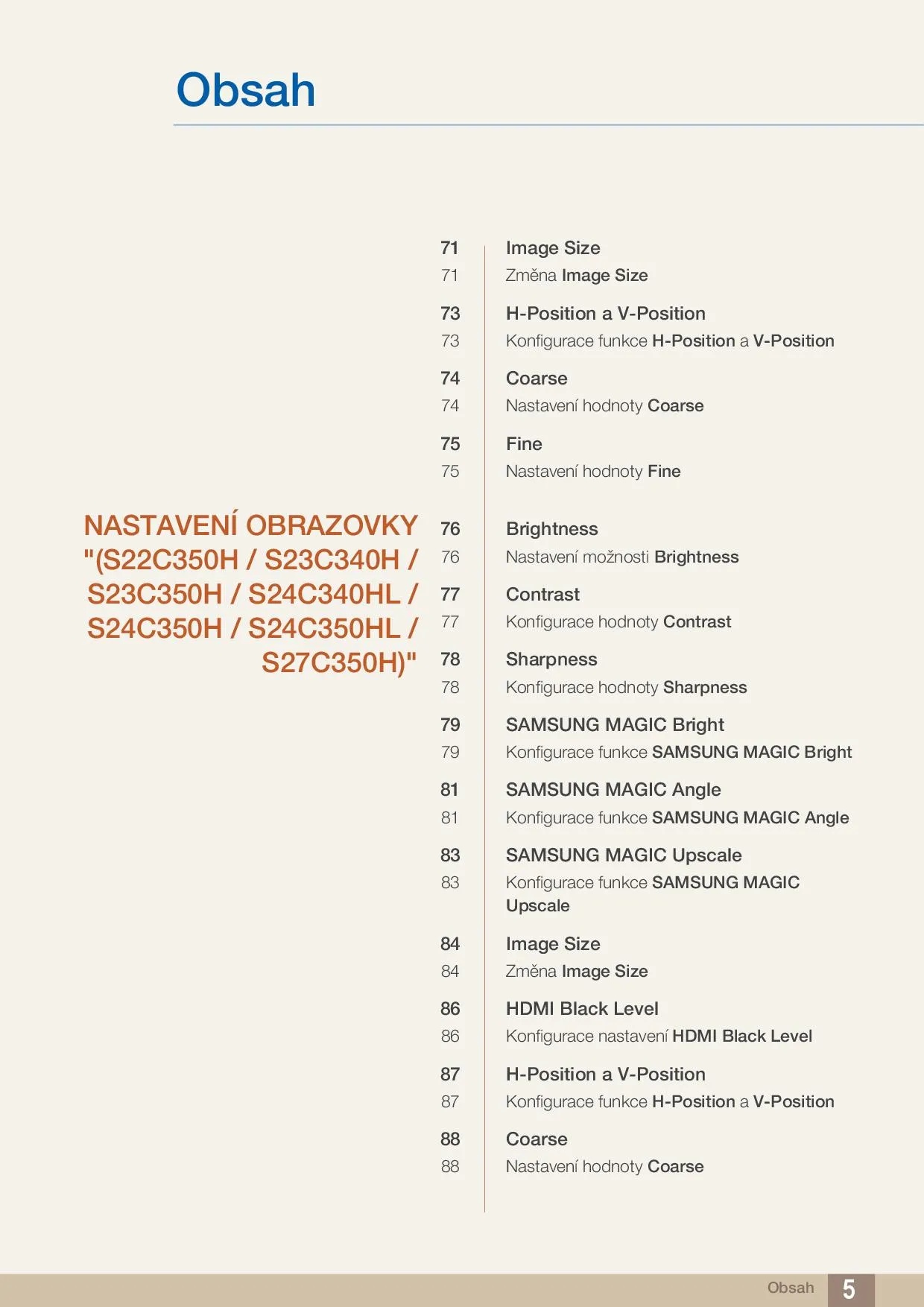 Obsah

71 Image Size
71 Změna Image Size

73 H-Position a V-Position
73 Konfigurace funkce H-Position a V-Position

74 Coarse
74 Nastavení hodnoty Coarse

75 Fine
75 Nastavení hodnoty Fine

NASTAVENÍ OBRAZOVKY "(S22C350H / S23C340H / S23C350H / S24C340HL / S24C350H / S24C350HL / S27C350H)"

76 Brightness
76 Nastavení možnosti Brightness

77 Contrast
77 Konfigurace hodnoty Contrast

78 Sharpness
78 Konfigurace hodnoty Sharpness

79 SAMSUNG MAGIC Bright
79 Konfigurace funkce SAMSUNG MAGIC Bright

81 SAMSUNG MAGIC Angle
81 Konfigurace funkce SAMSUNG MAGIC Angle

83 SAMSUNG MAGIC Upscale
83 Konfigurace funkce SAMSUNG MAGIC Upscale

84 Image Size
84 Změna Image Size

86 HDMI Black Level
86 Konfigurace nastavení HDMI Black Level

87 H-Position a V-Position
87 Konfigurace funkce H-Position a V-Position

88 Coarse
88 Nastavení hodnoty Coarse

Obsah 5